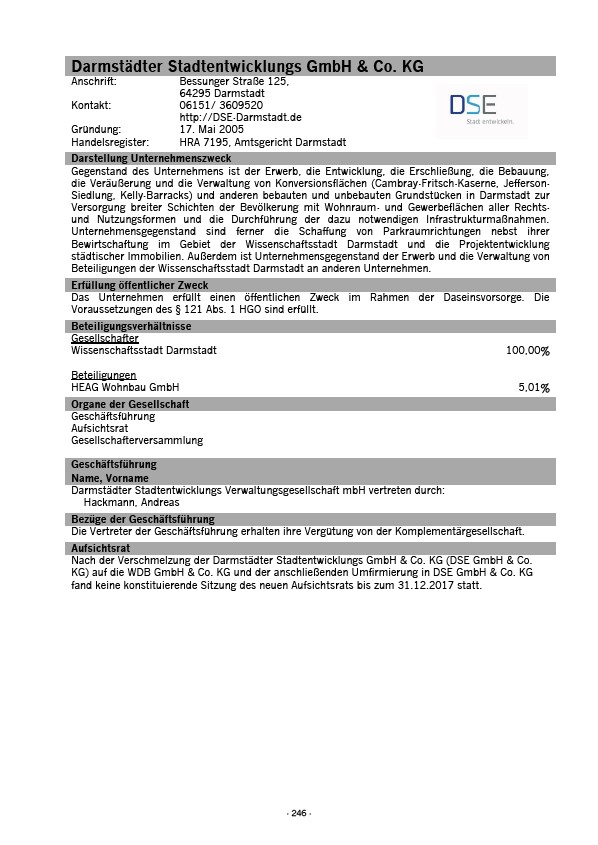 Darmstädter Stadtentwicklungs GmbH & Co. KG

Anschrift: Bessunger Straße 125, 64295 Darmstadt

Kontakt: 06151/ 3609520 http://DSE-Darmstadt.de

Gründung: 17. Mai 2005

Handelsregister: HRA 7195, Amtsgericht Darmstadt

DSE
Stadt entwickeln.

Darstellung Unternehmenszweck

Gegenstand des Unternehmens ist der Erwerb, die Entwicklung, die Erschließung, die Bebauung, die Veräußerung und die Verwaltung von Konversionsflächen (Cambray-Fritsch-Kaserne, Jefferson-Siedlung, Kelly-Barracks) und anderen bebauten und unbebauten Grundstücken in Darmstadt zur Versorgung breiter Schichten der Bevölkerung mit Wohnraum- und Gewerbeflächen aller Rechts- und Nutzungsformen und die Durchführung der dazu notwendigen Infrastrukturmaßnahmen. Unternehmensgegenstand sind ferner die Schaffung von Parkraumrichtungen nebst ihrer Bewirtschaftung im Gebiet der Wissenschaftsstadt Darmstadt und die Projektentwicklung städtischer Immobilien. Außerdem ist Unternehmensgegenstand der Erwerb und die Verwaltung von Beteiligungen der Wissenschaftsstadt Darmstadt an anderen Unternehmen.

Erfüllung öffentlicher Zweck

Das Unternehmen erfüllt einen öffentlichen Zweck im Rahmen der Daseinsvorsorge. Die Voraussetzungen des § 121 Abs. 1 HGO sind erfüllt.

Beteiligungsverhältnisse

Gesellschafter

Wissenschaftsstadt Darmstadt 100,00%

Beteiligungen

HEAG Wohnbau GmbH 5,01%

Organe der Gesellschaft

Geschäftsführung
Aufsichtsrat
Gesellschafterversammlung

Geschäftsführung

Name, Vorname

Darmstädter Stadtentwicklungs Verwaltungsgesellschaft mbH vertreten durch:
Hackmann, Andreas

Bezüge der Geschäftsführung

Die Vertreter der Geschäftsführung erhalten ihre Vergütung von der Komplementärgesellschaft.

Aufsichtsrat

Nach der Verschmelzung der Darmstädter Stadtentwicklungs GmbH & Co. KG (DSE GmbH & Co. KG) auf die WDB GmbH & Co. KG und der anschließenden Umfirmierung in DSE GmbH & Co. KG fand keine konstituierende Sitzung des neuen Aufsichtsrats bis zum 31.12.2017 statt.

- 246 -